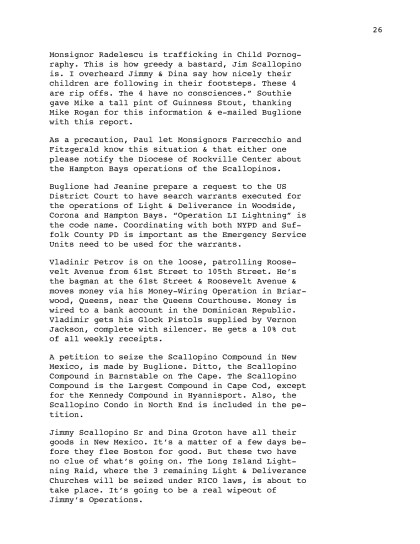 26

Monsignor Radelescu is trafficking in Child Pornography. This is how greedy a bastard, Jim Scallopino is. I overheard Jimmy & Dina say how nicely their children are following in their footsteps. These 4 are rip offs. The 4 have no consciences." Southie gave Mike a tall pint of Guinness Stout, thanking Mike Rogan for this information & e-mailed Buglione with this report.

As a precaution, Paul let Monsignors Farrecchio and Fitzgerald know this situation & that either one please notify the Diocese of Rockville Center about the Hampton Bays operations of the Scallopinos.

Buglione had Jeanine prepare a request to the US District Court to have search warrants executed for the operations of Light & Deliverance in Woodside, Corona and Hampton Bays. "Operation LI Lightning" is the code name. Coordinating with both NYPD and Suffolk County PD is important as the Emergency Service Units need to be used for the warrants.

Vladinir Petrov is on the loose, patrolling Roosevelt Avenue from 61st Street to 105th Street. He's the bagman at the 61st Street & Roosevelt Avenue & moves money via his Money-Wiring Operation in Briarwood, Queens, near the Queens Courthouse. Money is wired to a bank account in the Dominican Republic. Vladimir gets his Glock Pistols supplied by Vernon Jackson, complete with silencer. He gets a 10% cut of all weekly receipts.

A petition to seize the Scallopino Compound in New Mexico, is made by Buglione. Ditto, the Scallopino Compound in Barnstable on The Cape. The Scallopino Compound is the Largest Compound in Cape Cod, except for the Kennedy Compound in Hyannisport. Also, the Scallopino Condo in North End is included in the petition.

Jimmy Scallopino Sr and Dina Groton have all their goods in New Mexico. It's a matter of a few days before they flee Boston for good. But these two have no clue of what's going on. The Long Island Lightning Raid, where the 3 remaining Light & Deliverance Churches will be seized under RICO laws, is about to take place. It's going to be a real wipeout of Jimmy's Operations.